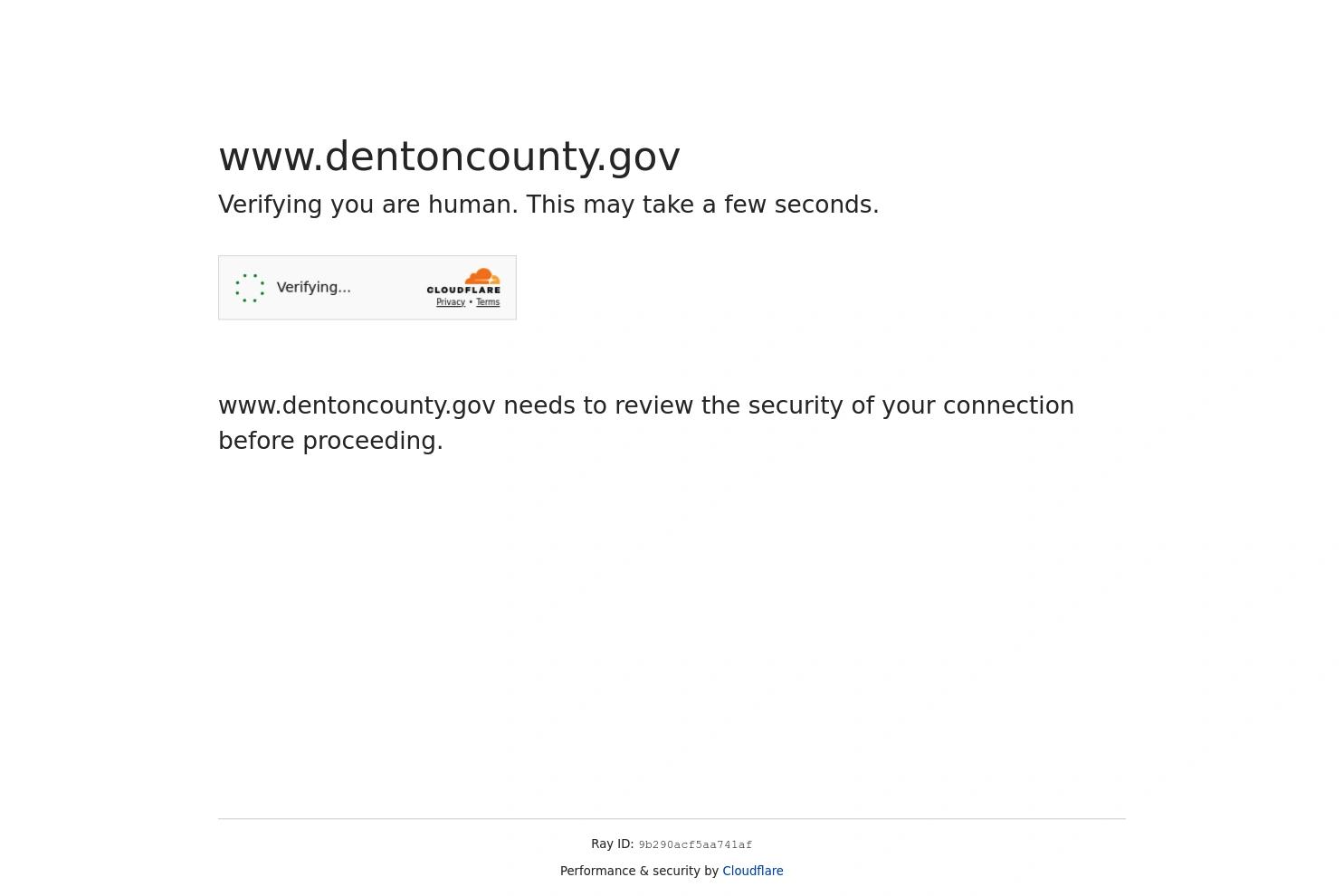 www.dentoncounty.gov

Verifying you are human. This may take a few seconds.

Verifying...

CLOUDFLARE

Privacy • Terms

www.dentoncounty.gov needs to review the security of your connection before proceeding.

Ray ID: 9b290acf5aa741af

Performance & security by Cloudflare